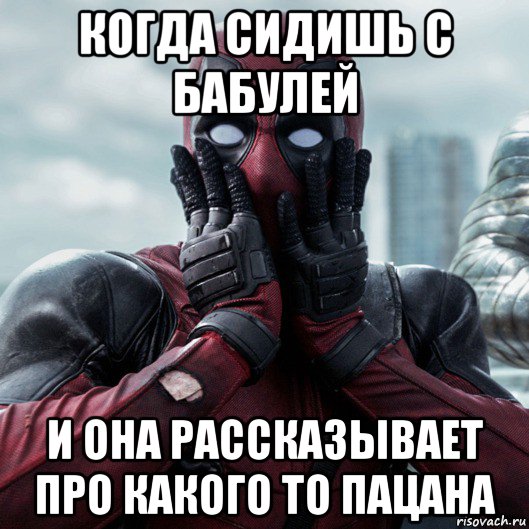 КОГДА СИДИШЬ С БАБУЛЕЙ

И ОНА РАССКАЗЫВАЕТ ПРО КАКОГО ТО ПАЦАНА

risovach.ru